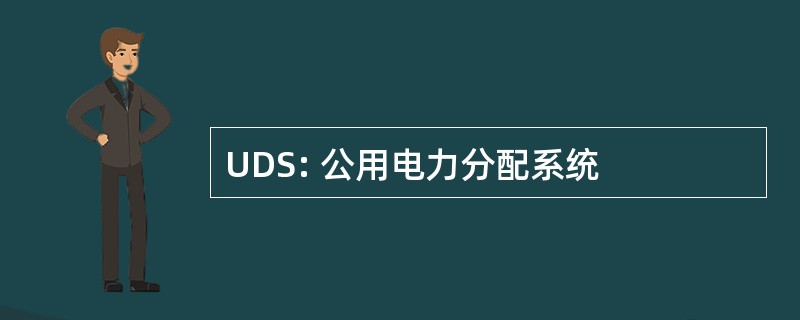 UDS: 公用电力分配系统